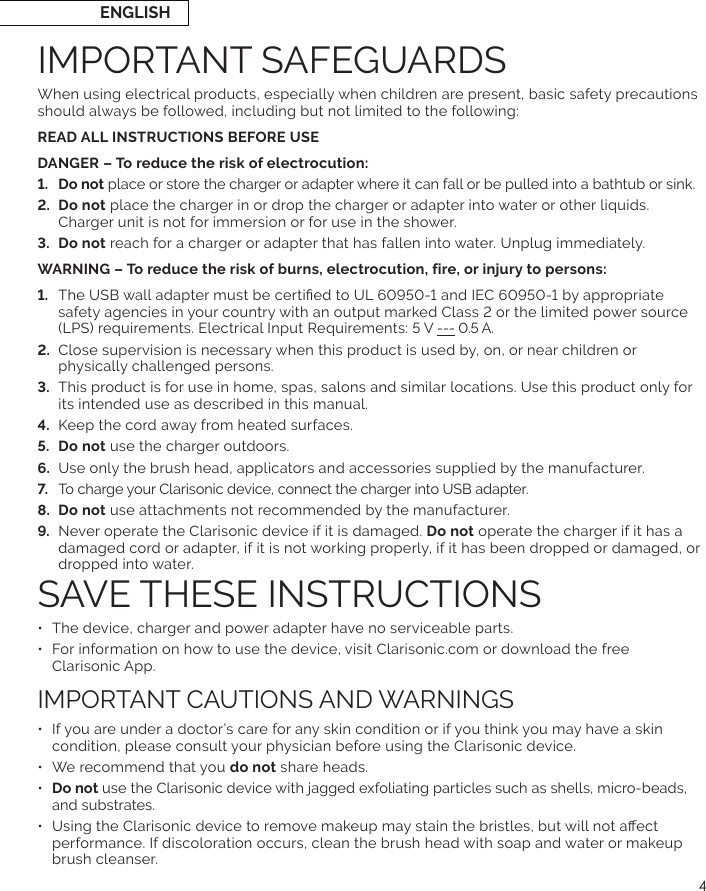 ENGLISH

IMPORTANT SAFEGUARDS

When using electrical products, especially when children are present, basic safety precautions should always be followed, including but not limited to the following:

READ ALL INSTRUCTIONS BEFORE USE

DANGER – To reduce the risk of electrocution:

1. Do not place or store the charger or adapter where it can fall or be pulled into a bathtub or sink.
2. Do not place the charger in or drop the charger or adapter into water or other liquids. Charger unit is not for immersion or for use in the shower.
3. Do not reach for a charger or adapter that has fallen into water. Unplug immediately.

WARNING – To reduce the risk of burns, electrocution, fire, or injury to persons:

1. The USB wall adapter must be certified to UL 60950-1 and IEC 60950-1 by appropriate safety agencies in your country with an output marked Class 2 or the limited power source (LPS) requirements. Electrical Input Requirements: 5 V --- 0.5 A.
2. Close supervision is necessary when this product is used by, on, or near children or physically challenged persons.
3. This product is for use in home, spas, salons and similar locations. Use this product only for its intended use as described in this manual.
4. Keep the cord away from heated surfaces.
5. Do not use the charger outdoors.
6. Use only the brush head, applicators and accessories supplied by the manufacturer.
7. To charge your Clarisonic device, connect the charger into USB adapter.
8. Do not use attachments not recommended by the manufacturer.
9. Never operate the Clarisonic device if it is damaged. Do not operate the charger if it has a damaged cord or adapter, if it is not working properly, if it has been dropped or damaged, or dropped into water.

SAVE THESE INSTRUCTIONS

• The device, charger and power adapter have no serviceable parts.
• For information on how to use the device, visit Clarisonic.com or download the free Clarisonic App.

IMPORTANT CAUTIONS AND WARNINGS

• If you are under a doctor's care for any skin condition or if you think you may have a skin condition, please consult your physician before using the Clarisonic device.
• We recommend that you do not share heads.
• Do not use the Clarisonic device with jagged exfoliating particles such as shells, micro-beads, and substrates.
• Using the Clarisonic device to remove makeup may stain the bristles, but will not affect performance. If discoloration occurs, clean the brush head with soap and water or makeup brush cleanser.

4